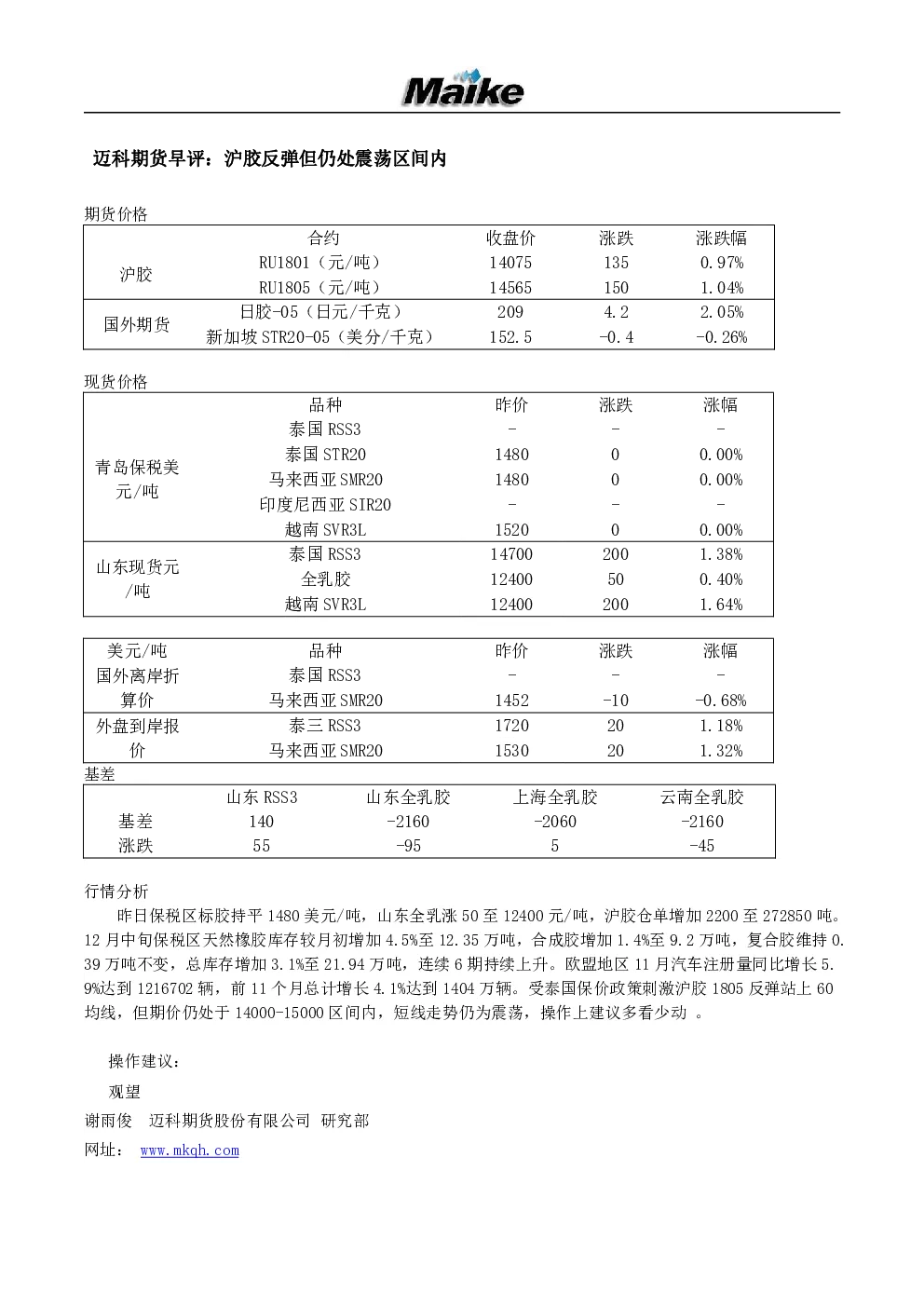 Maike

迈科期货早评：沪胶反弹但仍处震荡区间内

期货价格

| | 合约 | 收盘价 | 涨跌 | 涨跌幅 |
|---|---|---|---|---|
| 沪胶 | RU1801（元/吨） | 14075 | 135 | 0.97% |
| | RU1805（元/吨） | 14565 | 150 | 1.04% |
| 国外期货 | 日胶-05（日元/千克） | 209 | 4.2 | 2.05% |
| | 新加坡 STR20-05（美分/千克） | 152.5 | -0.4 | -0.26% |

现货价格

| | 品种 | 昨价 | 涨跌 | 涨幅 |
|---|---|---|---|---|
| 青岛保税美元/吨 | 泰国 RSS3 | - | - | - |
| | 泰国 STR20 | 1480 | 0 | 0.00% |
| | 马来西亚 SMR20 | 1480 | 0 | 0.00% |
| | 印度尼西亚 SIR20 | - | - | - |
| | 越南 SVR3L | 1520 | 0 | 0.00% |
| 山东现货元/吨 | 泰国 RSS3 | 14700 | 200 | 1.38% |
| | 全乳胶 | 12400 | 50 | 0.40% |
| | 越南 SVR3L | 12400 | 200 | 1.64% |

| 美元/吨 | 品种 | 昨价 | 涨跌 | 涨幅 |
|---|---|---|---|---|
| 国外离岸折算价 | 泰国 RSS3 | - | - | - |
| | 马来西亚 SMR20 | 1452 | -10 | -0.68% |
| 外盘到岸报价 | 泰三 RSS3 | 1720 | 20 | 1.18% |
| | 马来西亚 SMR20 | 1530 | 20 | 1.32% |

基差

| | 山东 RSS3 | 山东全乳胶 | 上海全乳胶 | 云南全乳胶 |
|---|---|---|---|---|
| 基差 | 140 | -2160 | -2060 | -2160 |
| 涨跌 | 55 | -95 | 5 | -45 |

行情分析

昨日保税区标胶持平 1480 美元/吨，山东全乳涨 50 至 12400 元/吨，沪胶仓单增加 2200 至 272850 吨。12 月中旬保税区天然橡胶库存较月初增加 4.5%至 12.35 万吨，合成胶增加 1.4%至 9.2 万吨，复合胶维持 0.39 万吨不变，总库存增加 3.1%至 21.94 万吨，连续 6 期持续上升。欧盟地区 11 月汽车注册量同比增长 5.9%达到 1216702 辆，前 11 个月总计增长 4.1%达到 1404 万辆。受泰国保价政策刺激沪胶 1805 反弹站上 60 均线，但期价仍处于 14000-15000 区间内，短线走势仍为震荡，操作上建议多看少动 。

操作建议：

观望

谢雨俊　迈科期货股份有限公司　研究部

网址： www.mkqh.com